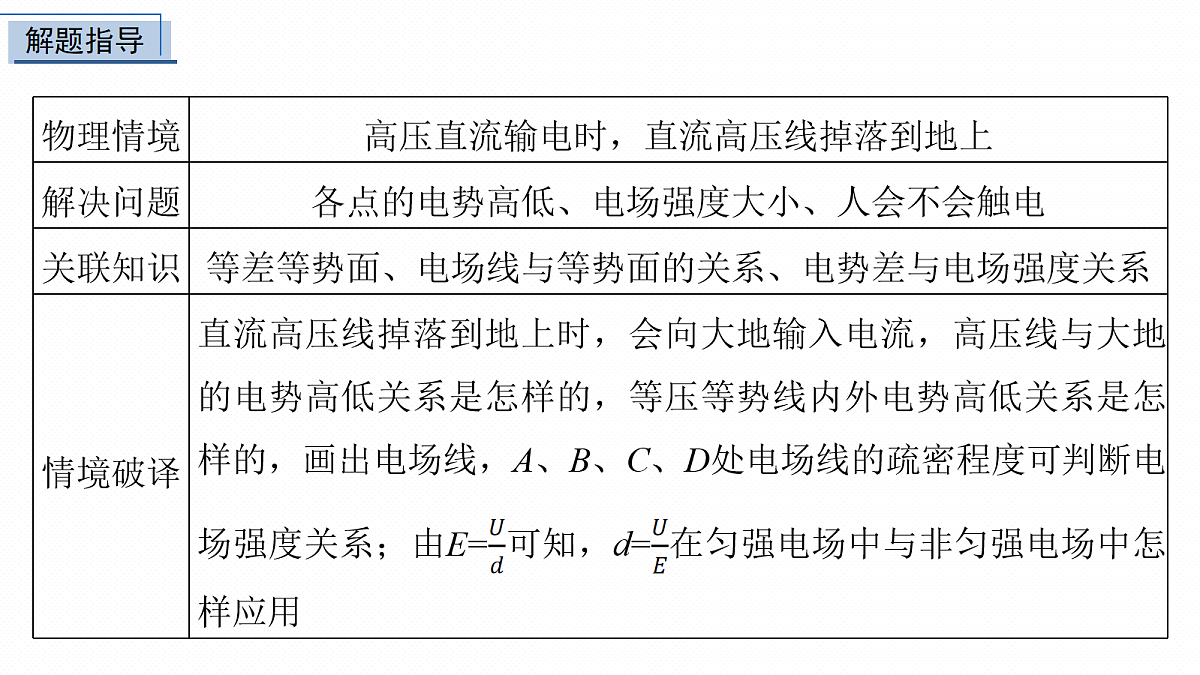 解题指导

| 物理情境 | 高压直流输电时，直流高压线掉落到地上 |
|---|---|
| 解决问题 | 各点的电势高低、电场强度大小、人会不会触电 |
| 关联知识 | 等差等势面、电场线与等势面的关系、电势差与电场强度关系 |
| 情境破译 | 直流高压线掉落到地上时，会向大地输入电流，高压线与大地的电势高低关系是怎样的，等压等势线内外电势高低关系是怎样的，画出电场线，$A$、$B$、$C$、$D$处电场线的疏密程度可判断电场强度关系；由$E=\frac{U}{d}$可知，$d=\frac{U}{E}$在匀强电场中与非匀强电场中怎样应用 |